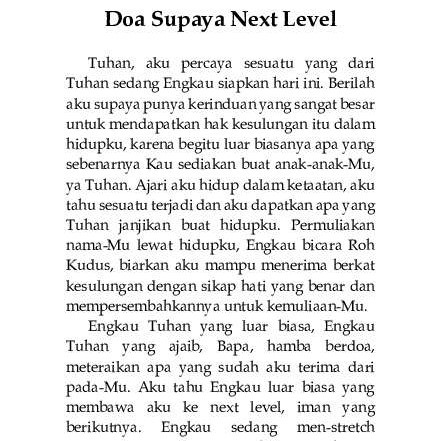 Doa Supaya Next Level

Tuhan, aku percaya sesuatu yang dari Tuhan sedang Engkau siapkan hari ini. Berilah aku supaya punya kerinduan yang sangat besar untuk mendapatkan hak kesulungan itu dalam hidupku, karena begitu luar biasanya apa yang sebenarnya Kau sediakan buat anak-anak-Mu, ya Tuhan. Ajari aku hidup dalam ketaatan, aku tahu sesuatu terjadi dan aku dapatkan apa yang Tuhan janjikan buat hidupku. Permuliakan nama-Mu lewat hidupku, Engkau bicara Roh Kudus, biarkan aku mampu menerima berkat kesulungan dengan sikap hati yang benar dan mempersembahkannya untuk kemuliaan-Mu.

Engkau Tuhan yang luar biasa, Engkau Tuhan yang ajaib, Bapa, hamba berdoa, meteraikan apa yang sudah aku terima dari pada-Mu. Aku tahu Engkau luar biasa yang membawa aku ke next level, iman yang berikutnya. Engkau sedang men-stretch